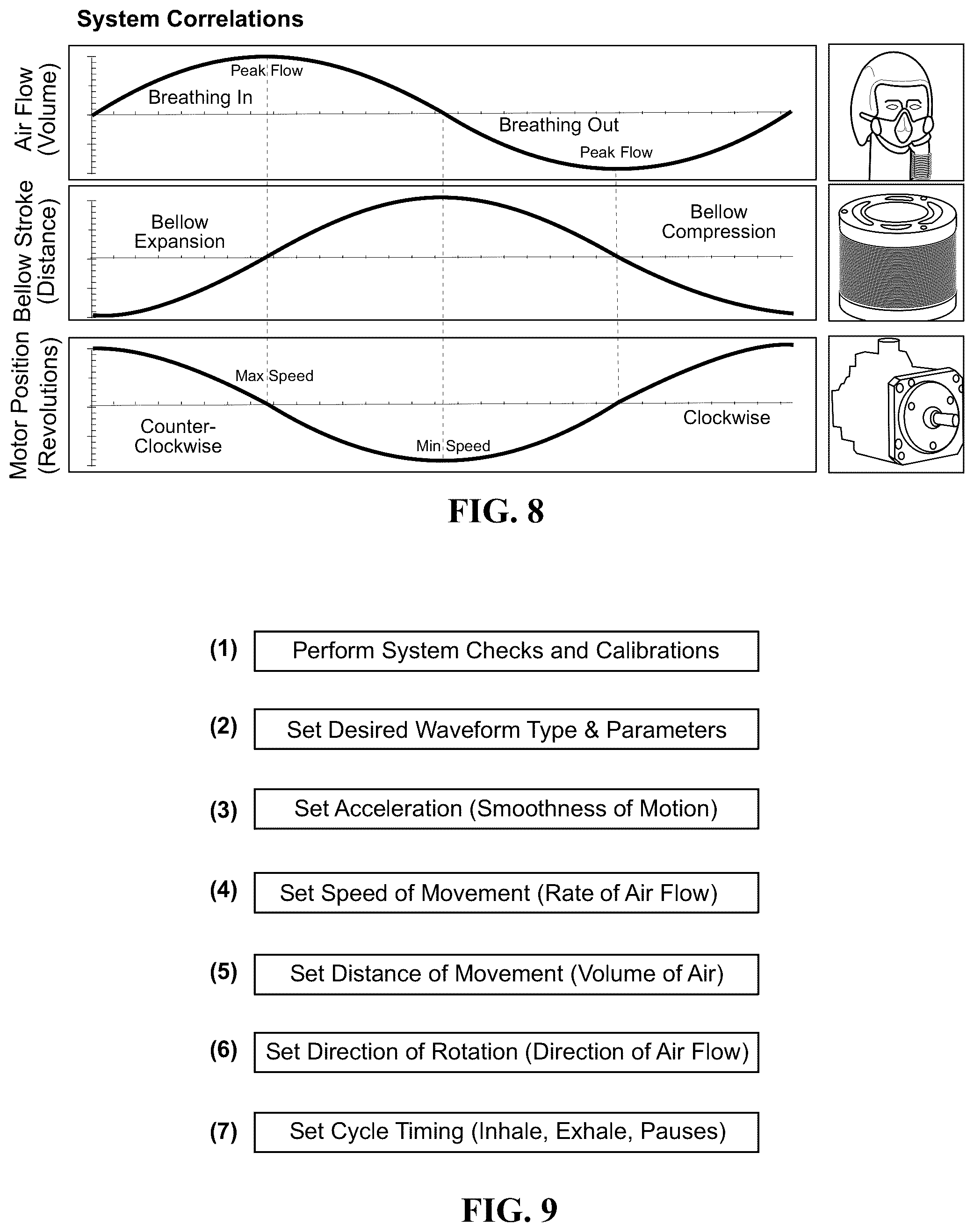 System Correlations

Air Flow (Volume)

Peak Flow

Breathing In

Breathing Out

Peak Flow

Bellow Stroke (Distance)

Bellow Expansion

Bellow Compression

Motor Position (Revolutions)

Max Speed

Counter-Clockwise

Min Speed

Clockwise

FIG. 8

(1) Perform System Checks and Calibrations

(2) Set Desired Waveform Type & Parameters

(3) Set Acceleration (Smoothness of Motion)

(4) Set Speed of Movement (Rate of Air Flow)

(5) Set Distance of Movement (Volume of Air)

(6) Set Direction of Rotation (Direction of Air Flow)

(7) Set Cycle Timing (Inhale, Exhale, Pauses)

FIG. 9